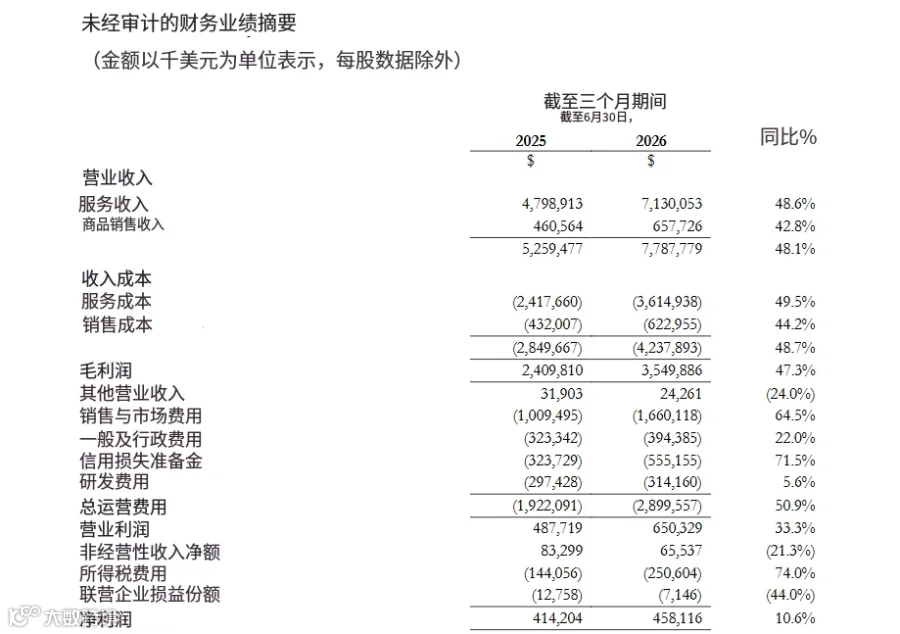 未经审计的财务业绩摘要

（金额以千美元为单位表示，每股数据除外）

| | 截至三个月期间 截至6月30日， | | |
|---|---|---|---|
| | 2025 | 2026 | 同比% |
| | $ | $ | |
| 营业收入 | | | |
| 服务收入 | 4,798,913 | 7,130,053 | 48.6% |
| 商品销售收入 | 460,564 | 657,726 | 42.8% |
| | 5,259,477 | 7,787,779 | 48.1% |
| 收入成本 | | | |
| 服务成本 | (2,417,660) | (3,614,938) | 49.5% |
| 销售成本 | (432,007) | (622,955) | 44.2% |
| | (2,849,667) | (4,237,893) | 48.7% |
| 毛利润 | 2,409,810 | 3,549,886 | 47.3% |
| 其他营业收入 | 31,903 | 24,261 | (24.0%) |
| 销售与市场费用 | (1,009,495) | (1,660,118) | 64.5% |
| 一般及行政费用 | (323,342) | (394,385) | 22.0% |
| 信用损失准备金 | (323,729) | (555,155) | 71.5% |
| 研发费用 | (297,428) | (314,160) | 5.6% |
| 总运营费用 | (1,922,091) | (2,899,557) | 50.9% |
| 营业利润 | 487,719 | 650,329 | 33.3% |
| 非经营性收入净额 | 83,299 | 65,537 | (21.3%) |
| 所得税费用 | (144,056) | (250,604) | 74.0% |
| 联营企业损益份额 | (12,758) | (7,146) | (44.0%) |
| 净利润 | 414,204 | 458,116 | 10.6% |

六数